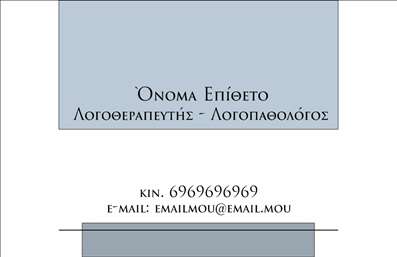 Όνομα Επίθετο
Λογοθεραπευτής - Λογοπαθολόγος

κιν. 6969696969
e-mail: emailmou@email.mou